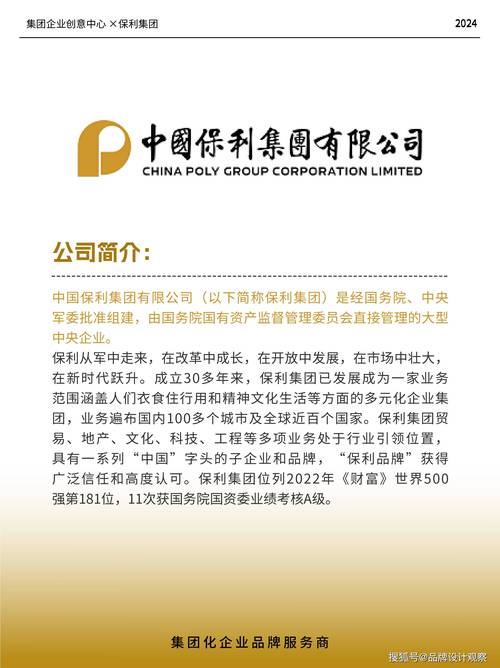 集团企业创意中心 × 保利集团

2024

中國保利集團有限公司
CHINA POLY GROUP CORPORATION LIMITED

公司简介：

中国保利集团有限公司（以下简称保利集团）是经国务院、中央军委批准组建，由国务院国有资产监督管理委员会直接管理的大型中央企业。

保利从军中走来，在改革中成长，在开放中发展，在市场中壮大，在新时代跃升。成立30多年来，保利集团已发展成为一家业务范围涵盖人们衣食住行用和精神文化生活等方面的多元化企业集团，业务遍布国内100多个城市及全球近百个国家。保利集团贸易、地产、文化、科技、工程等多项业务处于行业引领位置，具有一系列“中国”字头的子企业和品牌，“保利品牌”获得广泛信任和高度认可。保利集团位列2022年《财富》世界500强第181位，11次获国务院国资委业绩考核A级。

集团化企业品牌服务商

搜狐号@品牌设计观察